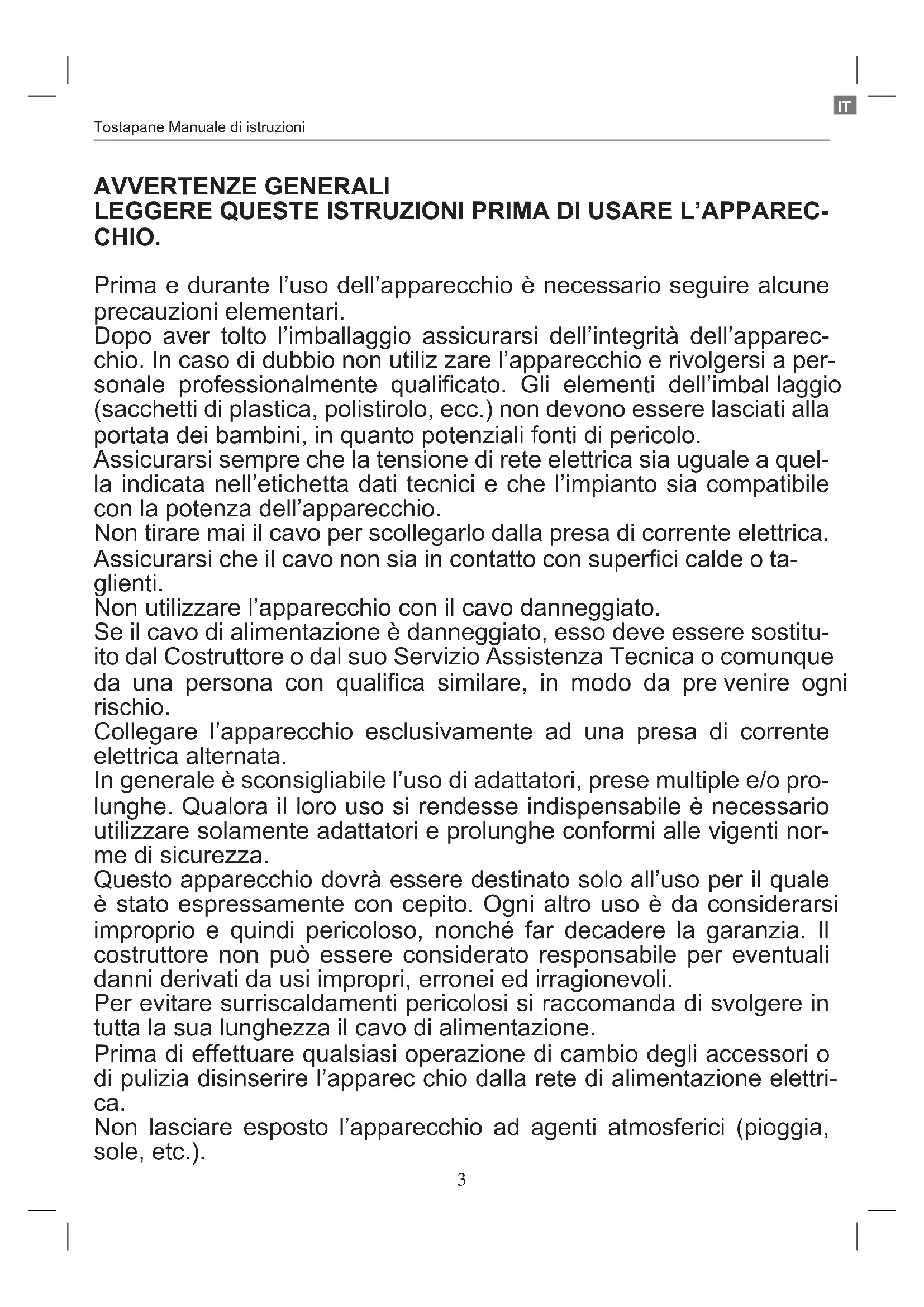 IT

Tostapane Manuale di istruzioni

AVVERTENZE GENERALI
LEGGERE QUESTE ISTRUZIONI PRIMA DI USARE L'APPARECCHIO.

Prima e durante l'uso dell'apparecchio è necessario seguire alcune precauzioni elementari.
Dopo aver tolto l'imballaggio assicurarsi dell'integrità dell'apparecchio. In caso di dubbio non utiliz zare l'apparecchio e rivolgersi a personale professionalmente qualificato. Gli elementi dell'imbal laggio (sacchetti di plastica, polistirolo, ecc.) non devono essere lasciati alla portata dei bambini, in quanto potenziali fonti di pericolo.
Assicurarsi sempre che la tensione di rete elettrica sia uguale a quella indicata nell'etichetta dati tecnici e che l'impianto sia compatibile con la potenza dell'apparecchio.
Non tirare mai il cavo per scollegarlo dalla presa di corrente elettrica.
Assicurarsi che il cavo non sia in contatto con superfici calde o taglienti.
Non utilizzare l'apparecchio con il cavo danneggiato.
Se il cavo di alimentazione è danneggiato, esso deve essere sostituito dal Costruttore o dal suo Servizio Assistenza Tecnica o comunque da una persona con qualifica similare, in modo da pre venire ogni rischio.
Collegare l'apparecchio esclusivamente ad una presa di corrente elettrica alternata.
In generale è sconsigliabile l'uso di adattatori, prese multiple e/o prolunghe. Qualora il loro uso si rendesse indispensabile è necessario utilizzare solamente adattatori e prolunghe conformi alle vigenti norme di sicurezza.
Questo apparecchio dovrà essere destinato solo all'uso per il quale è stato espressamente con cepito. Ogni altro uso è da considerarsi improprio e quindi pericoloso, nonché far decadere la garanzia. Il costruttore non può essere considerato responsabile per eventuali danni derivati da usi impropri, erronei ed irragionevoli.
Per evitare surriscaldamenti pericolosi si raccomanda di svolgere in tutta la sua lunghezza il cavo di alimentazione.
Prima di effettuare qualsiasi operazione di cambio degli accessori o di pulizia disinserire l'apparec chio dalla rete di alimentazione elettrica.
Non lasciare esposto l'apparecchio ad agenti atmosferici (pioggia, sole, etc.).

3